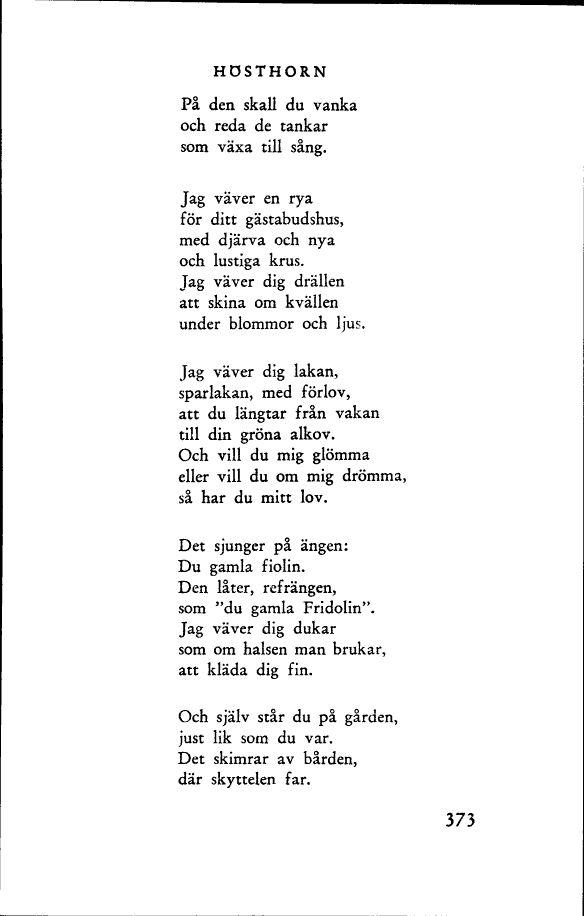 HÖSTHORN

På den skall du vanka
och reda de tankar
som växa till sång.

Jag väver en rya
för ditt gästabudshus,
med djärva och nya
och lustiga krus.
Jag väver dig drällen
att skina om kvällen
under blommor och ljus.

Jag väver dig lakan,
sparlakan, med förlov,
att du längtar från vakan
till din gröna alkov.
Och vill du mig glömma
eller vill du om mig drömma,
så har du mitt lov.

Det sjunger på ängen:
Du gamla fiolin.
Den låter, refrängen,
som "du gamla Fridolin".
Jag väver dig dukar
som om halsen man brukar,
att kläda dig fin.

Och själv står du på gården,
just lik som du var.
Det skimrar av bården,
där skyttelen far.

373